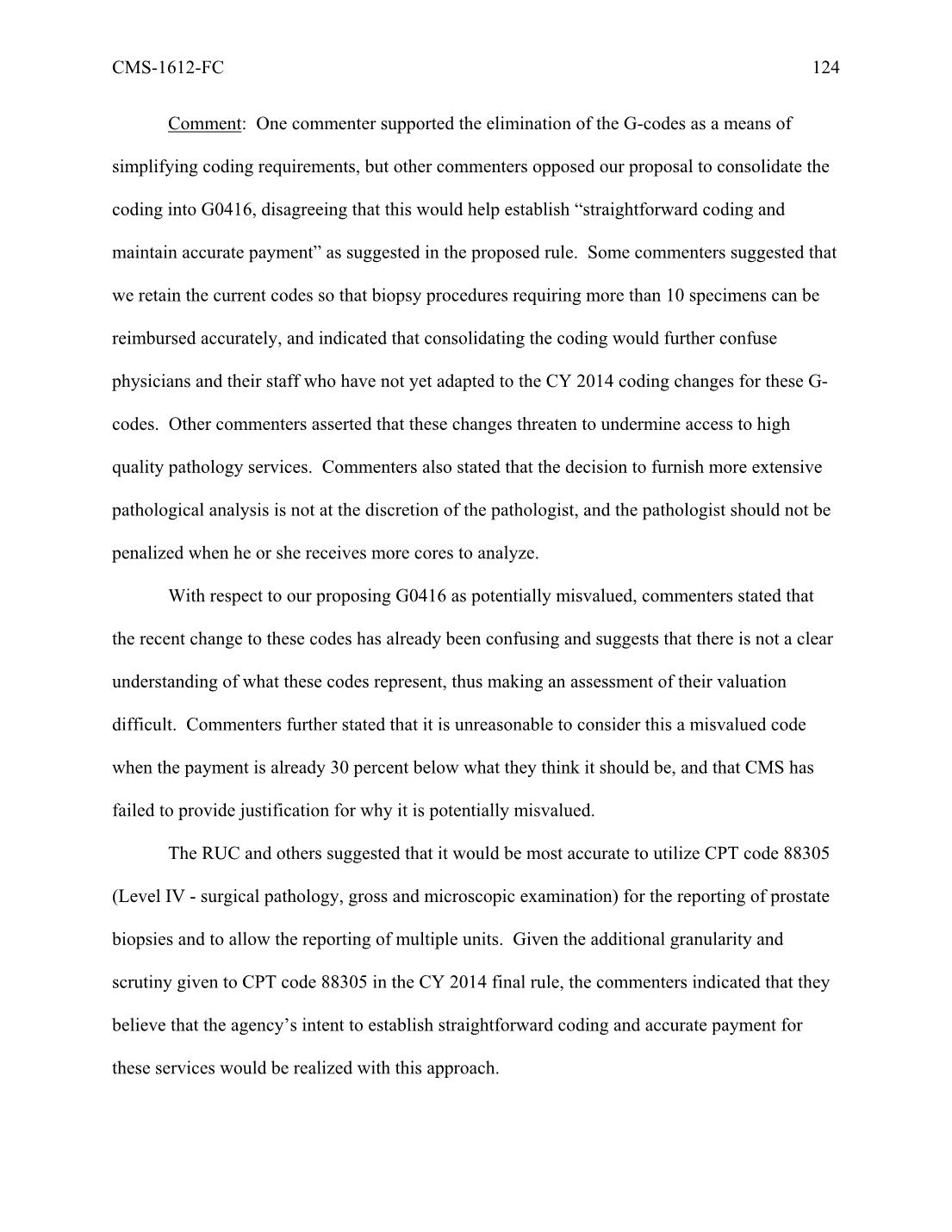 CMS-1612-FC 124

Comment: One commenter supported the elimination of the G-codes as a means of simplifying coding requirements, but other commenters opposed our proposal to consolidate the coding into G0416, disagreeing that this would help establish “straightforward coding and maintain accurate payment” as suggested in the proposed rule. Some commenters suggested that we retain the current codes so that biopsy procedures requiring more than 10 specimens can be reimbursed accurately, and indicated that consolidating the coding would further confuse physicians and their staff who have not yet adapted to the CY 2014 coding changes for these G-codes. Other commenters asserted that these changes threaten to undermine access to high quality pathology services. Commenters also stated that the decision to furnish more extensive pathological analysis is not at the discretion of the pathologist, and the pathologist should not be penalized when he or she receives more cores to analyze.

With respect to our proposing G0416 as potentially misvalued, commenters stated that the recent change to these codes has already been confusing and suggests that there is not a clear understanding of what these codes represent, thus making an assessment of their valuation difficult. Commenters further stated that it is unreasonable to consider this a misvalued code when the payment is already 30 percent below what they think it should be, and that CMS has failed to provide justification for why it is potentially misvalued.

The RUC and others suggested that it would be most accurate to utilize CPT code 88305 (Level IV - surgical pathology, gross and microscopic examination) for the reporting of prostate biopsies and to allow the reporting of multiple units. Given the additional granularity and scrutiny given to CPT code 88305 in the CY 2014 final rule, the commenters indicated that they believe that the agency’s intent to establish straightforward coding and accurate payment for these services would be realized with this approach.